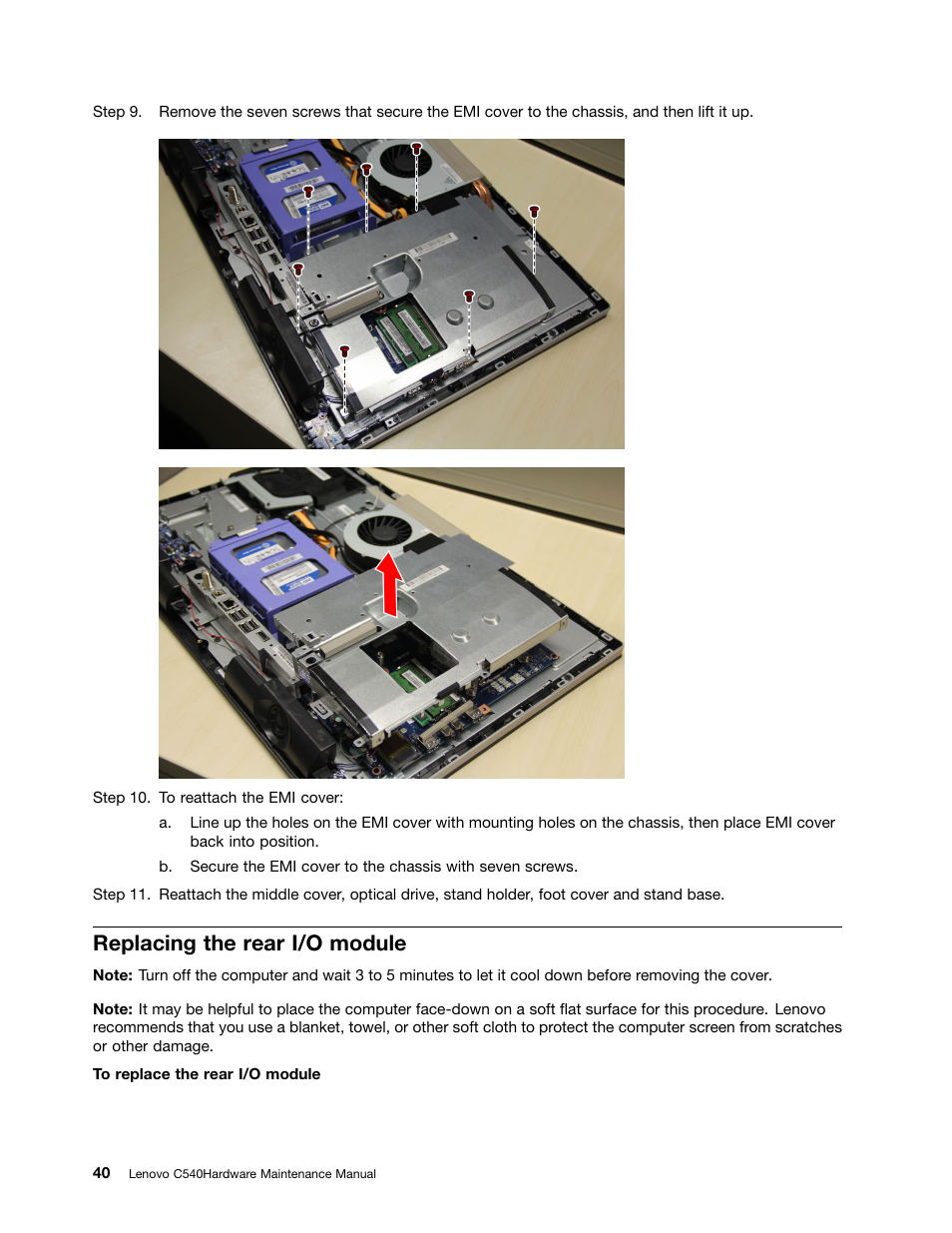 Step 9. Remove the seven screws that secure the EMI cover to the chassis, and then lift it up.

Step 10. To reattach the EMI cover:

a. Line up the holes on the EMI cover with mounting holes on the chassis, then place EMI cover back into position.

b. Secure the EMI cover to the chassis with seven screws.

Step 11. Reattach the middle cover, optical drive, stand holder, foot cover and stand base.

Replacing the rear I/O module

Note: Turn off the computer and wait 3 to 5 minutes to let it cool down before removing the cover.

Note: It may be helpful to place the computer face-down on a soft flat surface for this procedure. Lenovo recommends that you use a blanket, towel, or other soft cloth to protect the computer screen from scratches or other damage.

To replace the rear I/O module

40 Lenovo C540Hardware Maintenance Manual